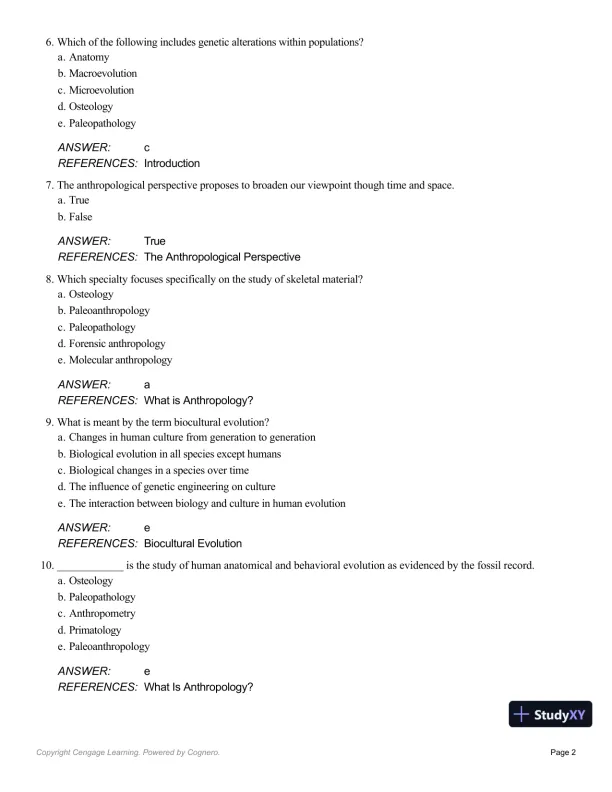 6. Which of the following includes genetic alterations within populations?
a. Anatomy
b. Macroevolution
c. Microevolution
d. Osteology
e. Paleopathology

ANSWER: c
REFERENCES: Introduction

7. The anthropological perspective proposes to broaden our viewpoint though time and space.
a. True
b. False

ANSWER: True
REFERENCES: The Anthropological Perspective

8. Which specialty focuses specifically on the study of skeletal material?
a. Osteology
b. Paleoanthropology
c. Paleopathology
d. Forensic anthropology
e. Molecular anthropology

ANSWER: a
REFERENCES: What is Anthropology?

9. What is meant by the term biocultural evolution?
a. Changes in human culture from generation to generation
b. Biological evolution in all species except humans
c. Biological changes in a species over time
d. The influence of genetic engineering on culture
e. The interaction between biology and culture in human evolution

ANSWER: e
REFERENCES: Biocultural Evolution

10. ____________ is the study of human anatomical and behavioral evolution as evidenced by the fossil record.
a. Osteology
b. Paleopathology
c. Anthropometry
d. Primatology
e. Paleoanthropology

ANSWER: e
REFERENCES: What Is Anthropology?

StudyXY

Copyright Cengage Learning. Powered by Cognero.

Page 2